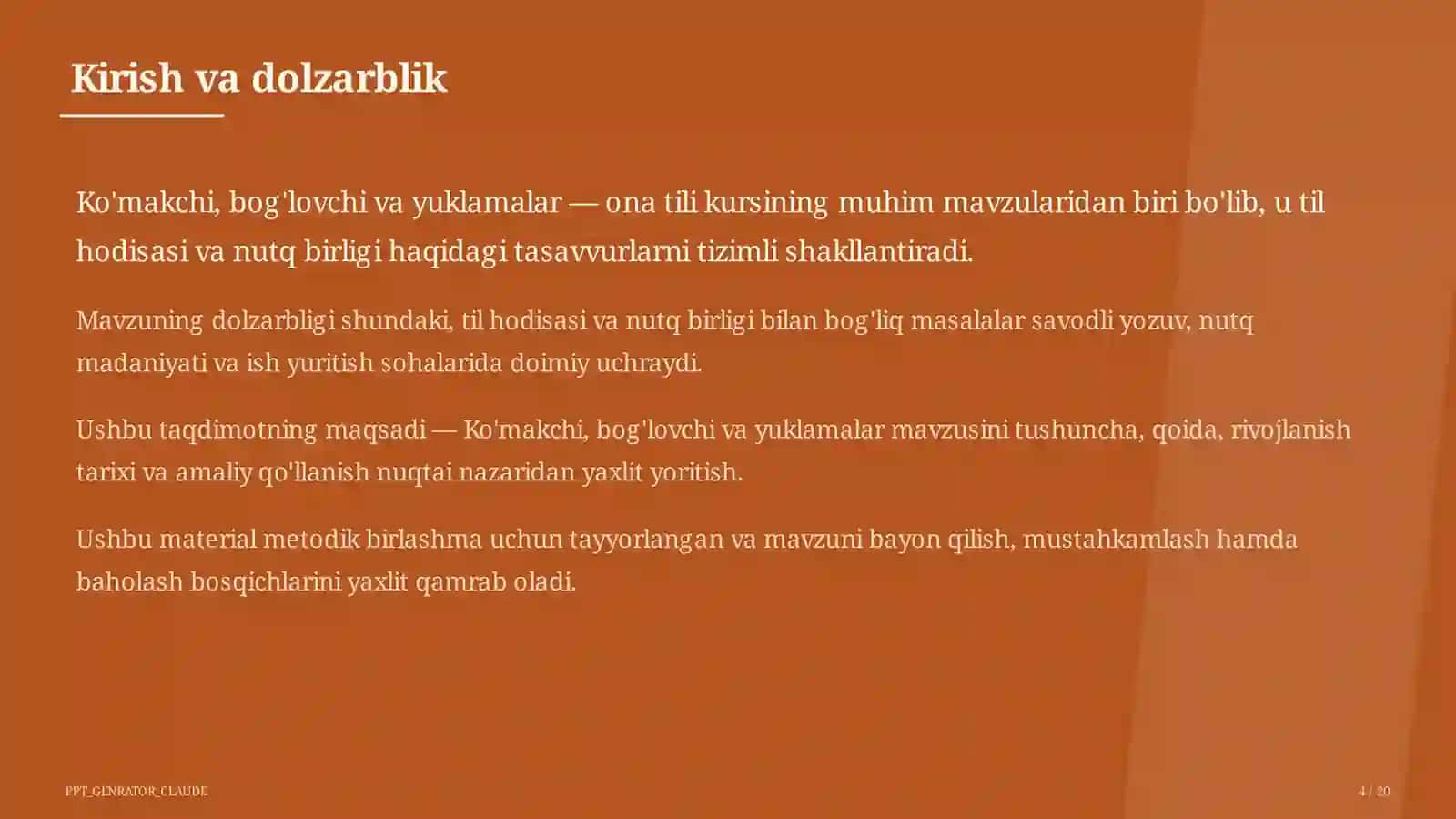 Kirish va dolzarblik

Ko'makchi, bog'lovchi va yuklamalar — ona tili kursining muhim mavzularidan biri bo'lib, u til hodisasi va nutq birligi haqidagi tasavvurlarni tizimli shakllantiradi.

Mavzuning dolzarbligi shundaki, til hodisasi va nutq birligi bilan bog'liq masalalar savodli yozuv, nutq madaniyati va ish yuritish sohalarida doimiy uchraydi.

Ushbu taqdimotning maqsadi — Ko'makchi, bog'lovchi va yuklamalar mavzusini tushuncha, qoida, rivojlanish tarixi va amaliy qo'llanish nuqtai nazaridan yaxlit yoritish.

Ushbu material metodik birlashma uchun tayyorlangan va mavzuni bayon qilish, mustahkamlash hamda baholash bosqichlarini yaxlit qamrab oladi.

PPT_GENRATOR_CLAUDE

4 / 20